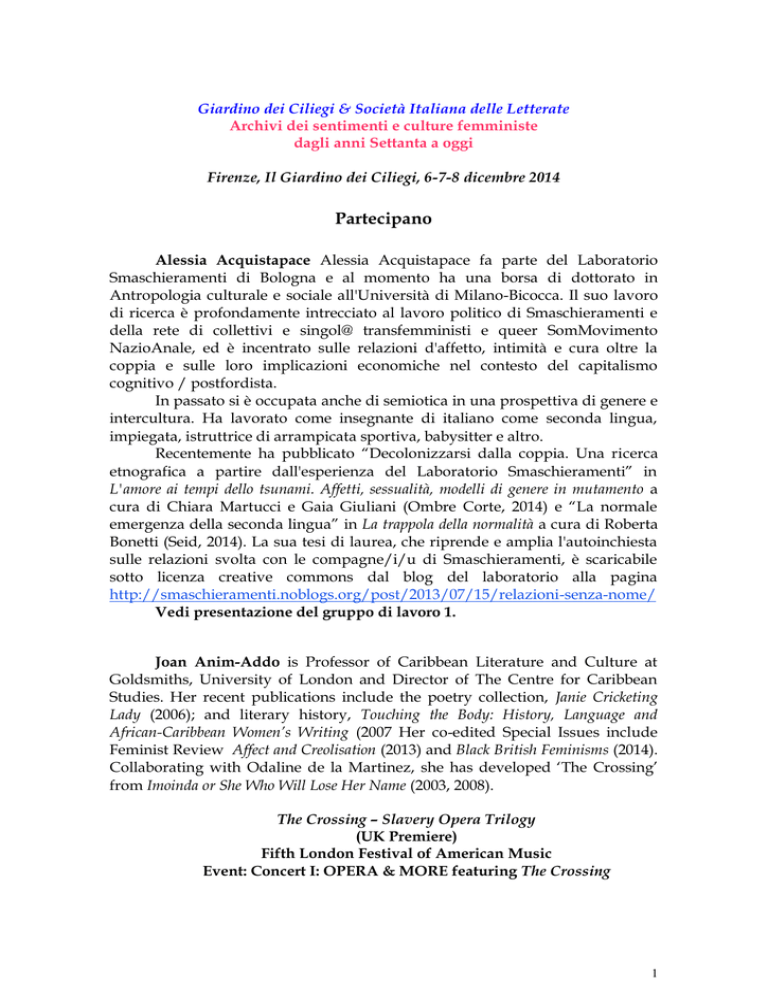 Giardino dei Ciliegi & Società Italiana delle Letterate
Archivi dei sentimenti e culture femministe
dagli anni Settanta a oggi

Firenze, Il Giardino dei Ciliegi, 6-7-8 dicembre 2014

Partecipano

Alessia Acquistapace Alessia Acquistapace fa parte del Laboratorio Smaschieramenti di Bologna e al momento ha una borsa di dottorato in Antropologia culturale e sociale all'Università di Milano-Bicocca. Il suo lavoro di ricerca è profondamente intrecciato al lavoro politico di Smaschieramenti e della rete di collettivi e singol@ transfemministi e queer SomMovimento NazioAnale, ed è incentrato sulle relazioni d'affetto, intimità e cura oltre la coppia e sulle loro implicazioni economiche nel contesto del capitalismo cognitivo / postfordista.

In passato si è occupata anche di semiotica in una prospettiva di genere e intercultura. Ha lavorato come insegnante di italiano come seconda lingua, impiegata, istruttrice di arrampicata sportiva, babysitter e altro.

Recentemente ha pubblicato "Decolonizzarsi dalla coppia. Una ricerca etnografica a partire dall'esperienza del Laboratorio Smaschieramenti" in L'amore ai tempi dello tsunami. Affetti, sessualità, modelli di genere in mutamento a cura di Chiara Martucci e Gaia Giuliani (Ombre Corte, 2014) e "La normale emergenza della seconda lingua" in La trappola della normalità a cura di Roberta Bonetti (Seid, 2014). La sua tesi di laurea, che riprende e amplia l'autoinchiesta sulle relazioni svolta con le compagne/i/u di Smaschieramenti, è scaricabile sotto licenza creative commons dal blog del laboratorio alla pagina http://smaschieramenti.noblogs.org/post/2013/07/15/relazioni-senza-nome/
Vedi presentazione del gruppo di lavoro 1.

Joan Anim-Addo is Professor of Caribbean Literature and Culture at Goldsmiths, University of London and Director of The Centre for Caribbean Studies. Her recent publications include the poetry collection, Janie Cricketing Lady (2006); and literary history, Touching the Body: History, Language and African-Caribbean Women's Writing (2007 Her co-edited Special Issues include Feminist Review Affect and Creolisation (2013) and Black British Feminisms (2014). Collaborating with Odaline de la Martinez, she has developed 'The Crossing' from Imoinda or She Who Will Lose Her Name (2003, 2008).

The Crossing – Slavery Opera Trilogy
(UK Premiere)
Fifth London Festival of American Music
Event: Concert I: OPERA & MORE featuring The Crossing

1